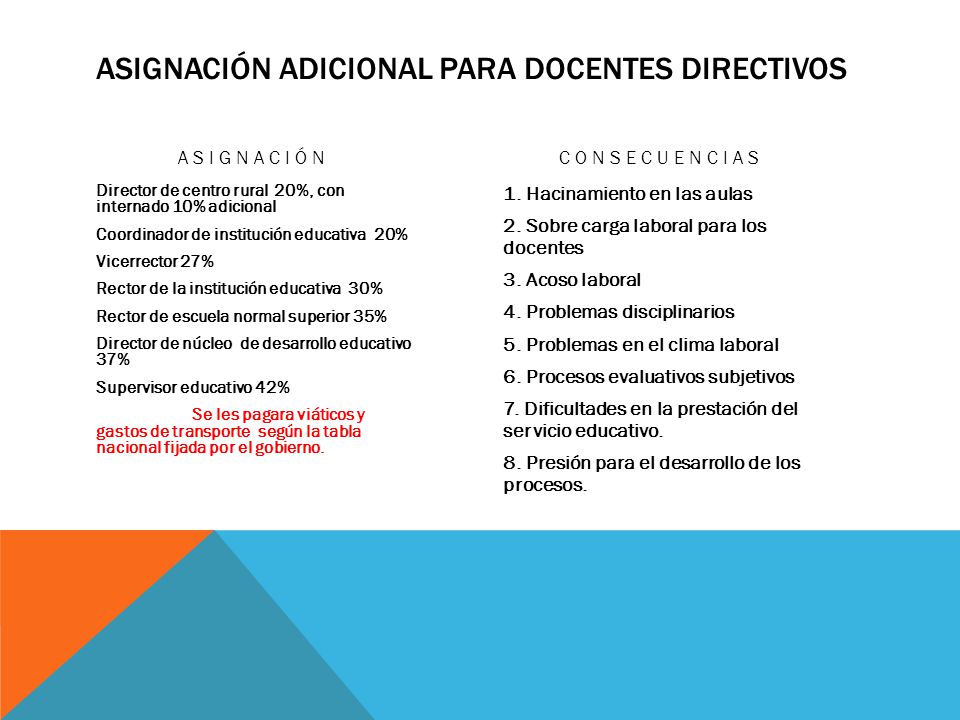 ASIGNACIÓN ADICIONAL PARA DOCENTES DIRECTIVOS

ASIGNACIÓN

Director de centro rural 20%, con internado 10% adicional

Coordinador de institución educativa 20%

Vicerrector 27%

Rector de la institución educativa 30%

Rector de escuela normal superior 35%

Director de núcleo de desarrollo educativo 37%

Supervisor educativo 42%

Se les pagara viáticos y gastos de transporte según la tabla nacional fijada por el gobierno.

CONSECUENCIAS

1. Hacinamiento en las aulas

2. Sobre carga laboral para los docentes

3. Acoso laboral

4. Problemas disciplinarios

5. Problemas en el clima laboral

6. Procesos evaluativos subjetivos

7. Dificultades en la prestación del servicio educativo.

8. Presión para el desarrollo de los procesos.